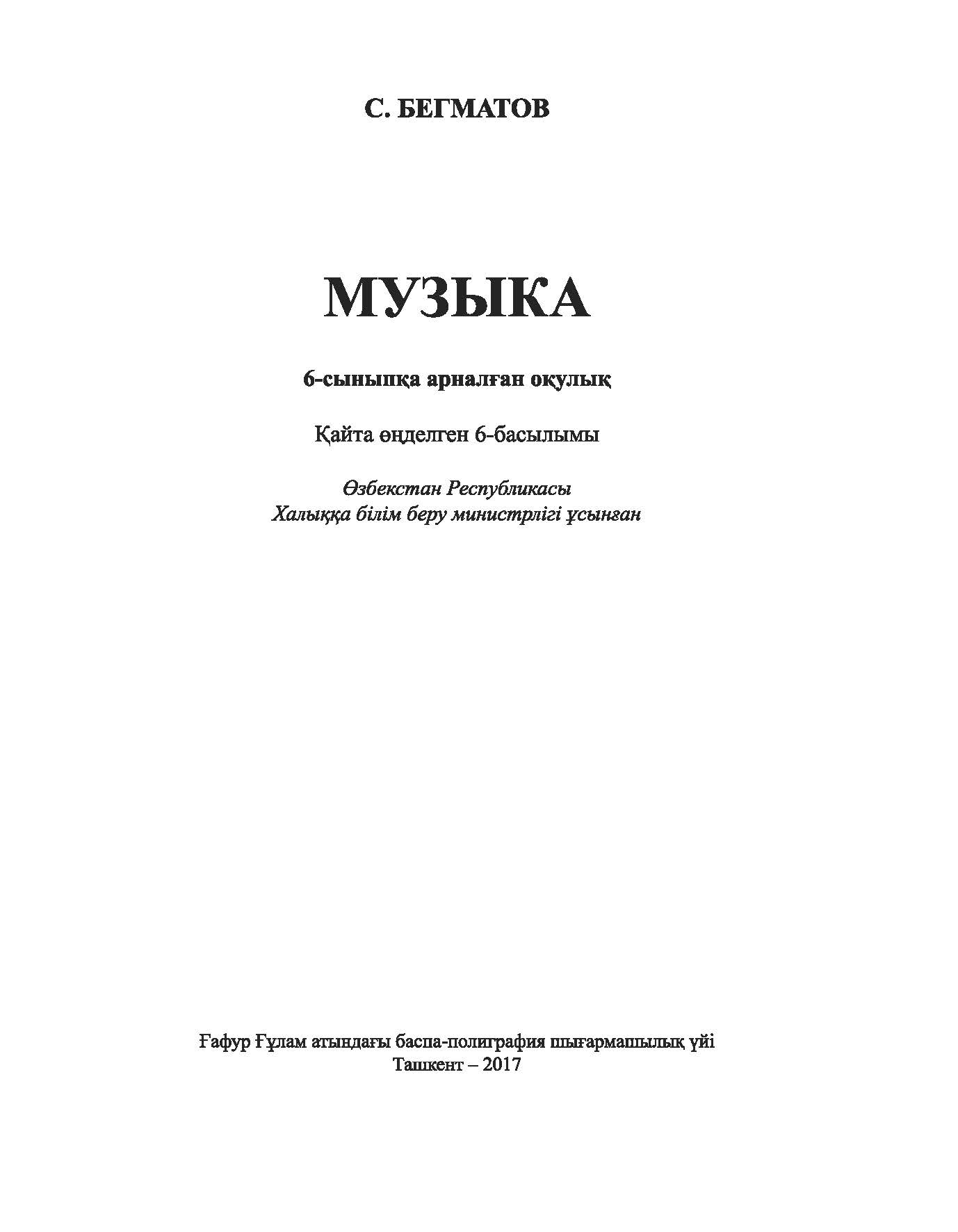 С. БЕГМАТОВ

МУЗЫКА

6-сыныпқа арналған оқулық

Қайта өңделген 6-басылымы

Өзбекстан Республикасы
Халыққа білім беру министрлігі ұсынған

Ғафур Ғұлам атындағы баспа-полиграфия шығармашылық үйі
Ташкент – 2017